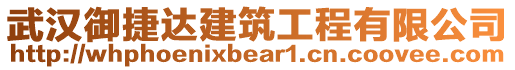 武汉御捷达建筑工程有限公司
http://whphoenixbear1.cn.coovee.com